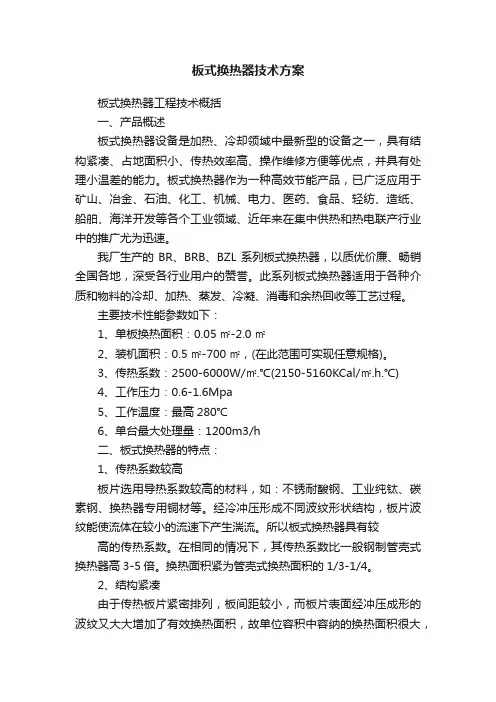 板式换热器技术方案

板式换热器工程技术概括

一、产品概述

板式换热器设备是加热、冷却领域中最新型的设备之一，具有结构紧凑、占地面积小、传热效率高、操作维修方便等优点，并具有处理小温差的能力。板式换热器作为一种高效节能产品，已广泛应用于矿山、冶金、石油、化工、机械、电力、医药、食品、轻纺、造纸、船舶、海洋开发等各个工业领域、近年来在集中供热和热电联产行业中的推广尤为迅速。

我厂生产的 BR、BRB、BZL 系列板式换热器，以质优价廉、畅销全国各地，深受各行业用户的赞誉。此系列板式换热器适用于各种介质和物料的冷却、加热、蒸发、冷凝、消毒和余热回收等工艺过程。

主要技术性能参数如下：

1、单板换热面积：0.05 ㎡-2.0 ㎡

2、装机面积：0.5 ㎡-700 ㎡，(在此范围可实现任意规格)。

3、传热系数：2500-6000W/㎡.℃(2150-5160KCal/㎡.h.℃)

4、工作压力：0.6-1.6Mpa

5、工作温度：最高 280℃

6、单台最大处理量：1200m3/h

二、板式换热器的特点：

1、传热系数较高

板片选用导热系数较高的材料，如：不锈耐酸钢、工业纯钛、碳素钢、换热器专用铜材等。经冷冲压形成不同波纹形状结构，板片波纹能使流体在较小的流速下产生湍流。所以板式换热器具有较

高的传热系数。在相同的情况下，其传热系数比一般钢制管壳式换热器高 3-5 倍。换热面积紧为管壳式换热面积的 1/3-1/4。

2、结构紧凑

由于传热板片紧密排列，板间距较小，而板片表面经冲压成形的波纹又大大增加了有效换热面积，故单位容积中容纳的换热面积很大，